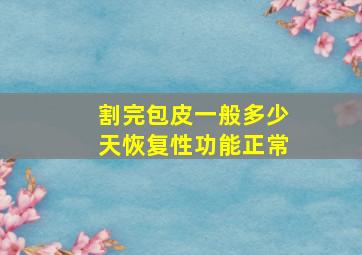 割完包皮一般多少天恢复性功能正常